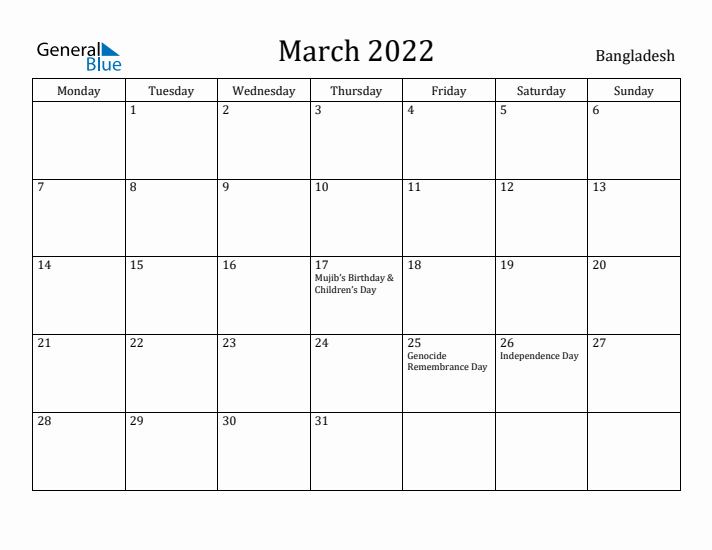 General Blue

March 2022

Bangladesh

| Monday | Tuesday | Wednesday | Thursday | Friday | Saturday | Sunday |
|---|---|---|---|---|---|---|
| | 1 | 2 | 3 | 4 | 5 | 6 |
| 7 | 8 | 9 | 10 | 11 | 12 | 13 |
| 14 | 15 | 16 | 17 Mujib's Birthday & Children's Day | 18 | 19 | 20 |
| 21 | 22 | 23 | 24 | 25 Genocide Remembrance Day | 26 Independence Day | 27 |
| 28 | 29 | 30 | 31 | | | |